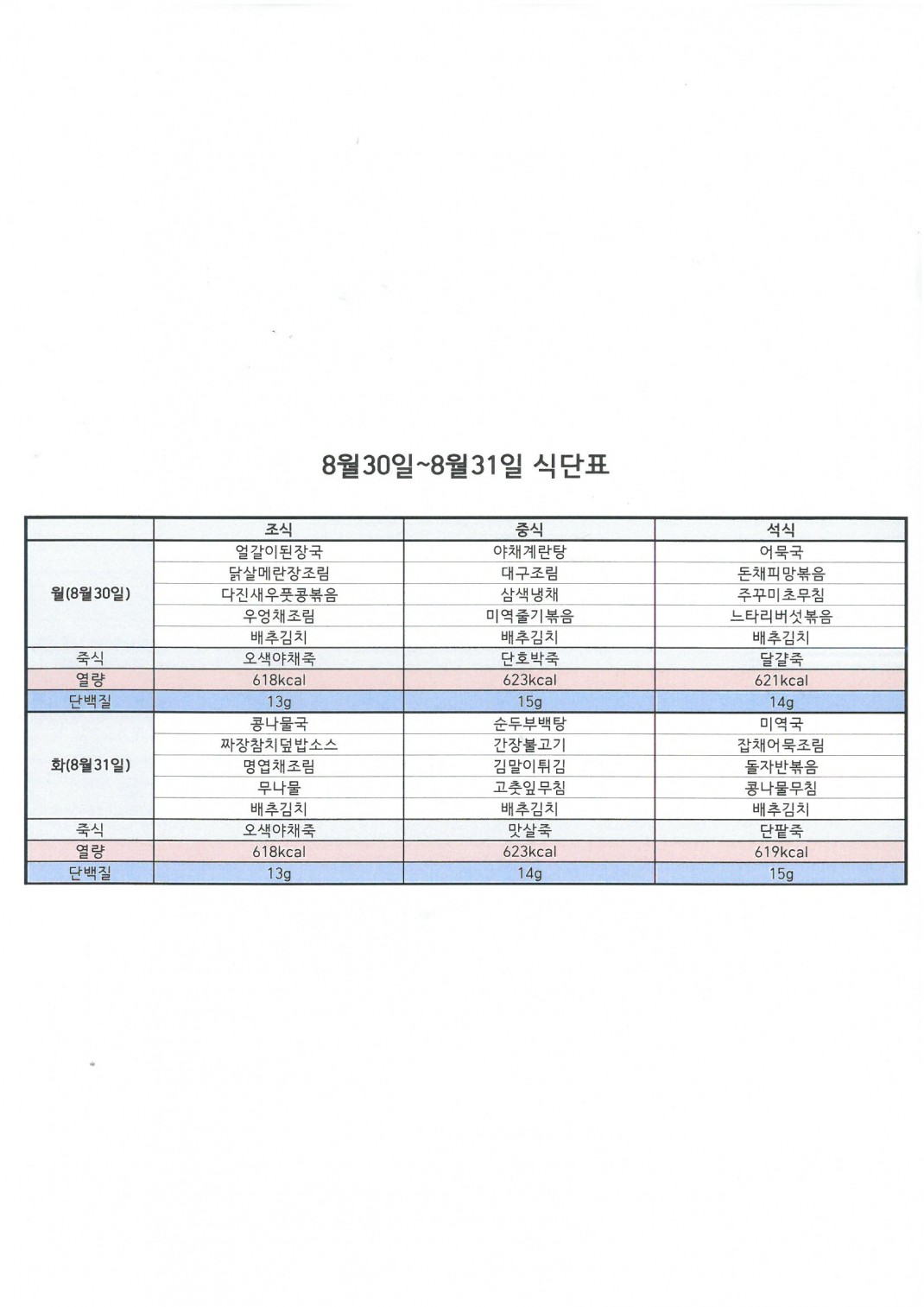 8월30일~8월31일 식단표

| | 조식 | 중식 | 석식 |
|---|---|---|---|
| 월(8월30일) | 얼갈이된장국 | 야채계란탕 | 어묵국 |
| | 닭살메란장조림 | 대구조림 | 돈채피망볶음 |
| | 다진새우풋콩볶음 | 삼색냉채 | 주꾸미초무침 |
| | 우엉채조림 | 미역줄기볶음 | 느타리버섯볶음 |
| | 배추김치 | 배추김치 | 배추김치 |
| 죽식 | 오색야채죽 | 단호박죽 | 달걀죽 |
| 열량 | 618kcal | 623kcal | 621kcal |
| 단백질 | 13g | 15g | 14g |
| 화(8월31일) | 콩나물국 | 순두부백탕 | 미역국 |
| | 짜장참치덮밥소스 | 간장불고기 | 잡채어묵조림 |
| | 명엽채조림 | 김말이튀김 | 돌자반볶음 |
| | 무나물 | 고춧잎무침 | 콩나물무침 |
| | 배추김치 | 배추김치 | 배추김치 |
| 죽식 | 오색야채죽 | 맛살죽 | 단팥죽 |
| 열량 | 618kcal | 623kcal | 619kcal |
| 단백질 | 13g | 14g | 15g |